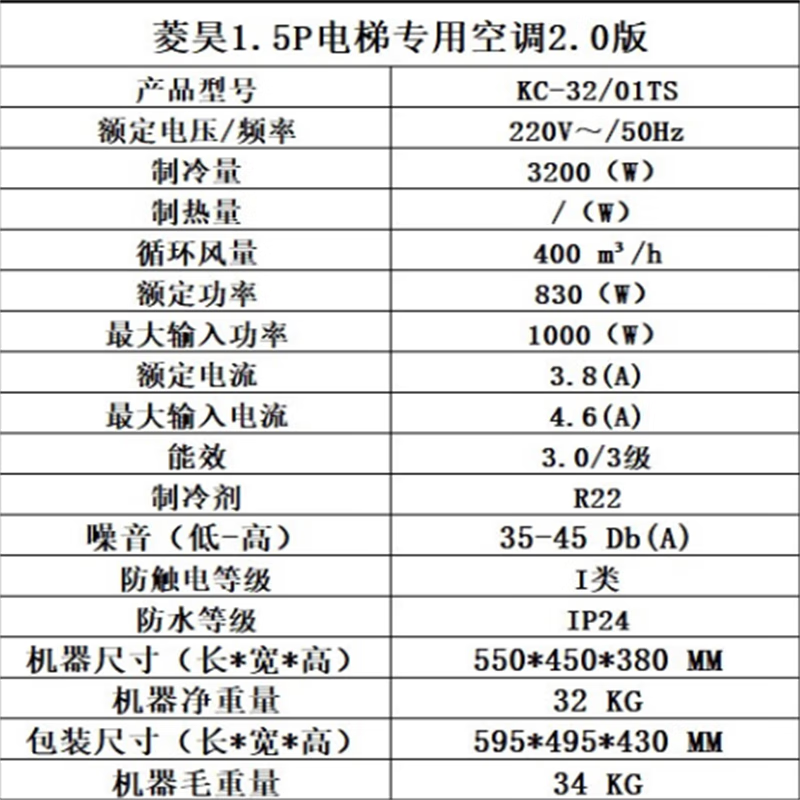 | 菱昊1.5P电梯专用空调2.0版 | |
|---|---|
| 产品型号 | KC-32/01TS |
| 额定电压/频率 | 220V～/50Hz |
| 制冷量 | 3200（W） |
| 制热量 | /（W） |
| 循环风量 | 400 $m^3$/h |
| 额定功率 | 830（W） |
| 最大输入功率 | 1000（W） |
| 额定电流 | 3.8(A) |
| 最大输入电流 | 4.6(A) |
| 能效 | 3.0/3级 |
| 制冷剂 | R22 |
| 噪音（低-高） | 35-45 Db(A) |
| 防触电等级 | I类 |
| 防水等级 | IP24 |
| 机器尺寸（长*宽*高） | 550*450*380 MM |
| 机器净重量 | 32 KG |
| 包装尺寸（长*宽*高） | 595*495*430 MM |
| 机器毛重量 | 34 KG |